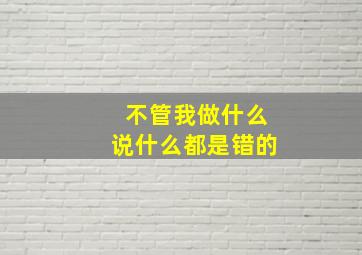 不管我做什么
说什么都是错的